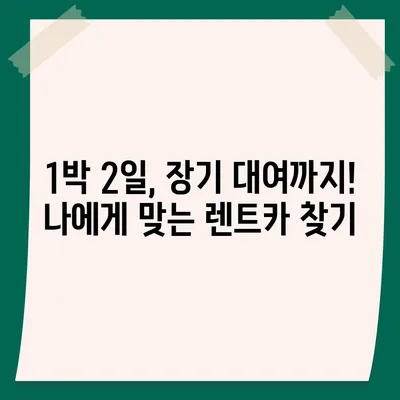 1박 2일, 장기 대여까지!
나에게 맞는 렌트카 찾기